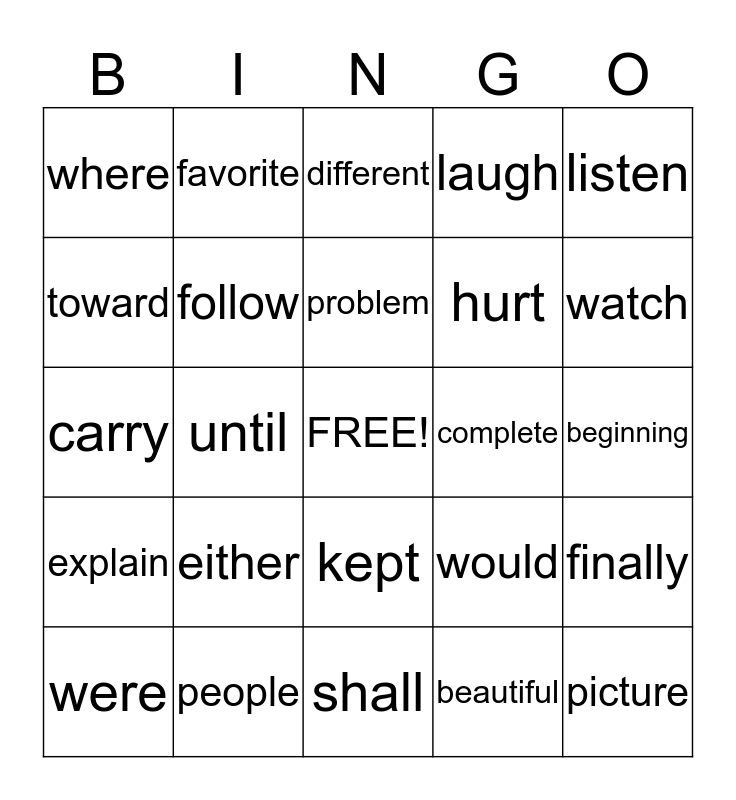 | B | I | N | G | O |
|---|---|---|---|---|
| where | favorite | different | laugh | listen |
| toward | follow | problem | hurt | watch |
| carry | until | FREE! | complete | beginning |
| explain | either | kept | would | finally |
| were | people | shall | beautiful | picture |